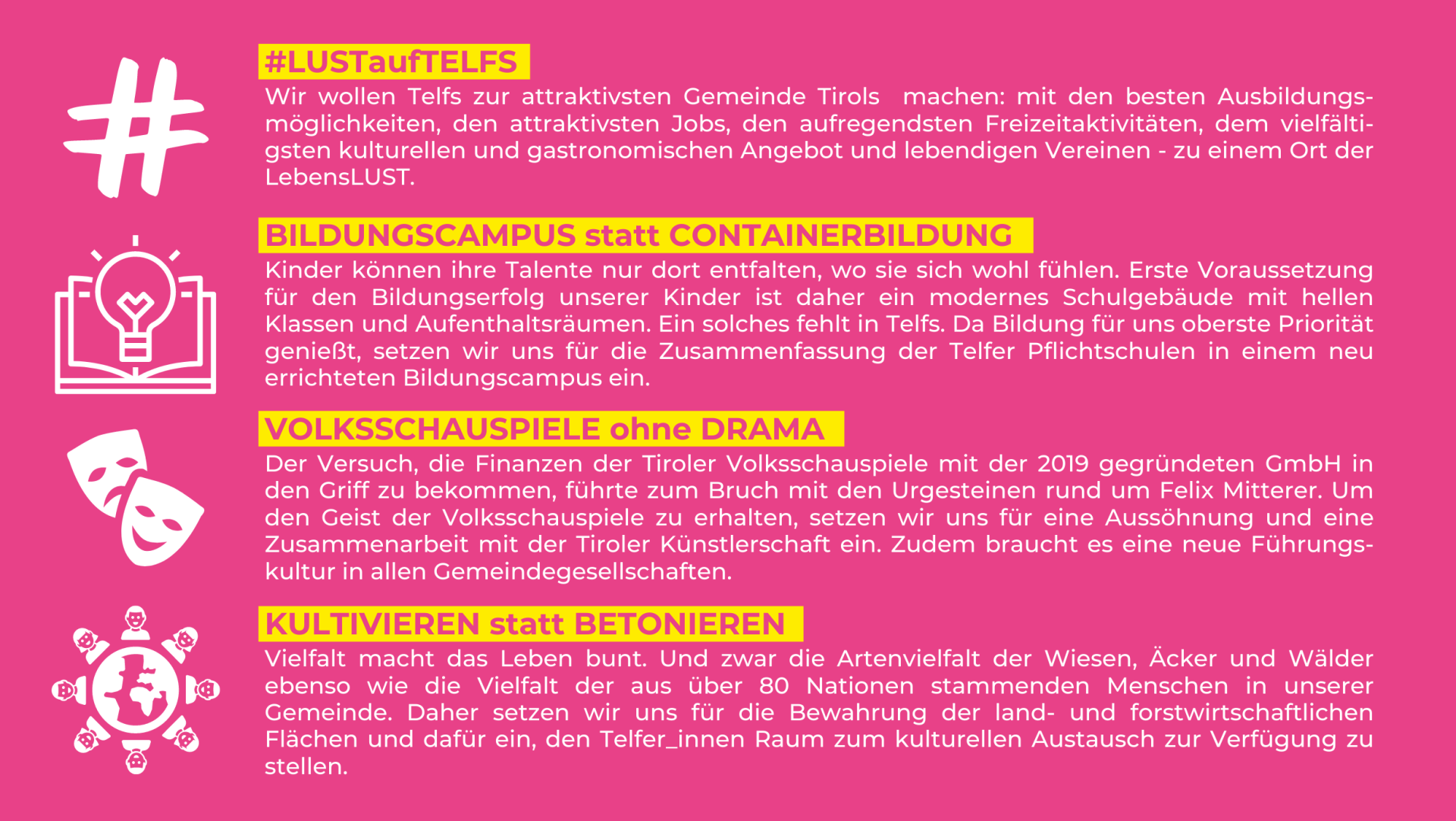 #LUSTaufTELFS
Wir wollen Telfs zur attraktivsten Gemeinde Tirols machen: mit den besten Ausbildungsmöglichkeiten, den attraktivsten Jobs, den aufregendsten Freizeitaktivitäten, dem vielfältigsten kulturellen und gastronomischen Angebot und lebendigen Vereinen - zu einem Ort der LebensLUST.

BILDUNGSCAMPUS statt CONTAINERBILDUNG
Kinder können ihre Talente nur dort entfalten, wo sie sich wohl fühlen. Erste Voraussetzung für den Bildungserfolg unserer Kinder ist daher ein modernes Schulgebäude mit hellen Klassen und Aufenthaltsräumen. Ein solches fehlt in Telfs. Da Bildung für uns oberste Priorität genießt, setzen wir uns für die Zusammenfassung der Telfer Pflichtschulen in einem neu errichteten Bildungscampus ein.

VOLKSSCHAUSPIELE ohne DRAMA
Der Versuch, die Finanzen der Tiroler Volksschauspiele mit der 2019 gegründeten GmbH in den Griff zu bekommen, führte zum Bruch mit den Urgesteinen rund um Felix Mitterer. Um den Geist der Volksschauspiele zu erhalten, setzen wir uns für eine Aussöhnung und eine Zusammenarbeit mit der Tiroler Künstlerschaft ein. Zudem braucht es eine neue Führungskultur in allen Gemeindegesellschaften.

KULTIVIEREN statt BETONIEREN
Vielfalt macht das Leben bunt. Und zwar die Artenvielfalt der Wiesen, Äcker und Wälder ebenso wie die Vielfalt der aus über 80 Nationen stammenden Menschen in unserer Gemeinde. Daher setzen wir uns für die Bewahrung der land- und forstwirtschaftlichen Flächen und dafür ein, den Telfer_innen Raum zum kulturellen Austausch zur Verfügung zu stellen.